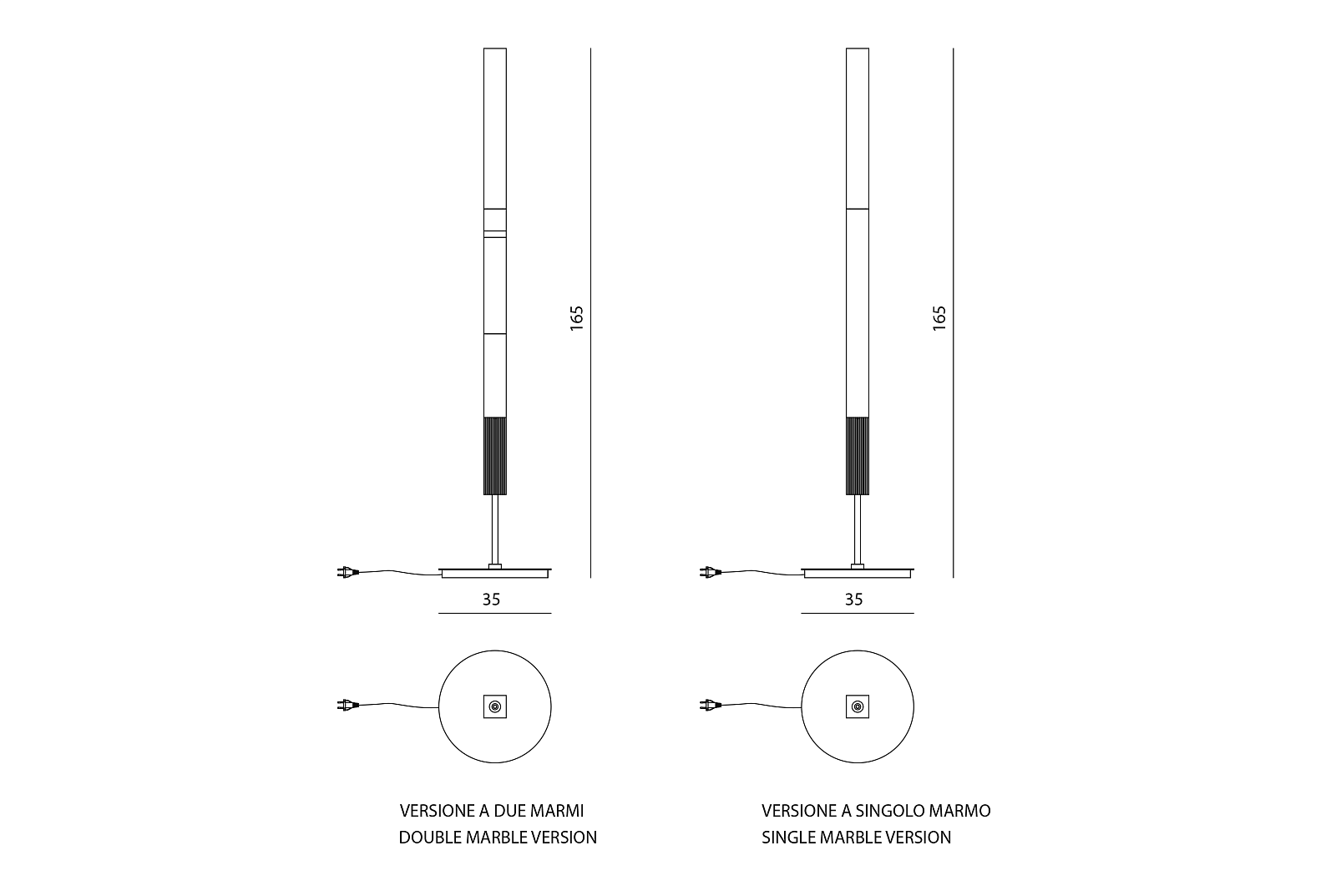 165

35

VERSIONE A DUE MARMI
DOUBLE MARBLE VERSION

165

35

VERSIONE A SINGOLO MARMO
SINGLE MARBLE VERSION